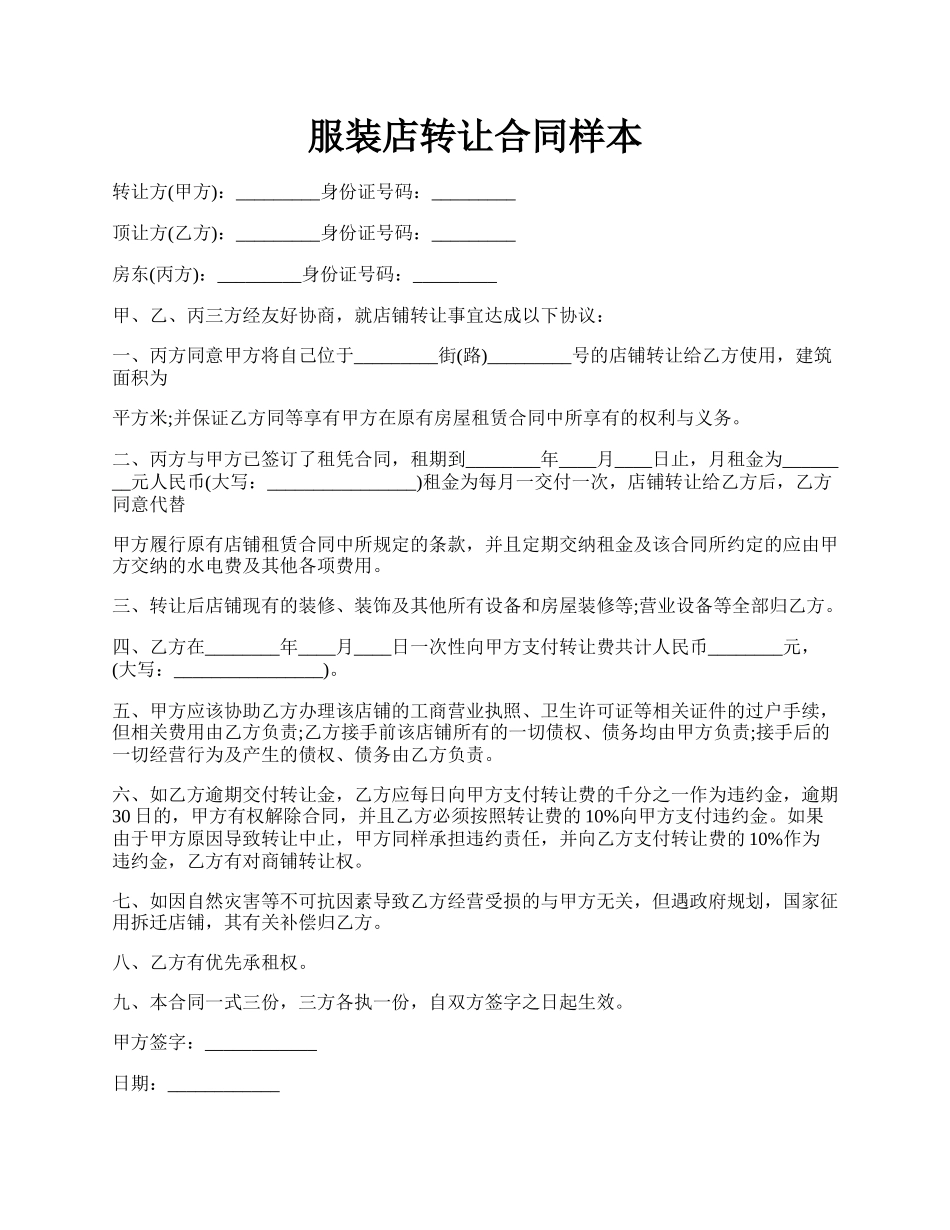 服装店转让合同样本

转让方(甲方)：_________身份证号码：_________

顶让方(乙方)：_________身份证号码：_________

房东(丙方)：_________身份证号码：_________

甲、乙、丙三方经友好协商，就店铺转让事宜达成以下协议：

一、丙方同意甲方将自己位于_________街(路)_________号的店铺转让给乙方使用，建筑面积为

平方米;并保证乙方同等享有甲方在原有房屋租赁合同中所享有的权利与义务。

二、丙方与甲方已签订了租凭合同，租期到________年____月____日止，月租金为________元人民币(大写：________________)租金为每月一交付一次，店铺转让给乙方后，乙方同意代替

甲方履行原有店铺租赁合同中所规定的条款，并且定期交纳租金及该合同所约定的应由甲方交纳的水电费及其他各项费用。

三、转让后店铺现有的装修、装饰及其他所有设备和房屋装修等;营业设备等全部归乙方。

四、乙方在________年____月____日一次性向甲方支付转让费共计人民币________元，(大写：________________)。

五、甲方应该协助乙方办理该店铺的工商营业执照、卫生许可证等相关证件的过户手续，但相关费用由乙方负责;乙方接手前该店铺所有的一切债权、债务均由甲方负责;接手后的一切经营行为及产生的债权、债务由乙方负责。

六、如乙方逾期交付转让金，乙方应每日向甲方支付转让费的千分之一作为违约金，逾期30日的，甲方有权解除合同，并且乙方必须按照转让费的10%向甲方支付违约金。如果由于甲方原因导致转让中止，甲方同样承担违约责任，并向乙方支付转让费的10%作为违约金，乙方有对商铺转让权。

七、如因自然灾害等不可抗因素导致乙方经营受损的与甲方无关，但遇政府规划，国家征用拆迁店铺，其有关补偿归乙方。

八、乙方有优先承租权。

九、本合同一式三份，三方各执一份，自双方签字之日起生效。

甲方签字：____________

日期：____________